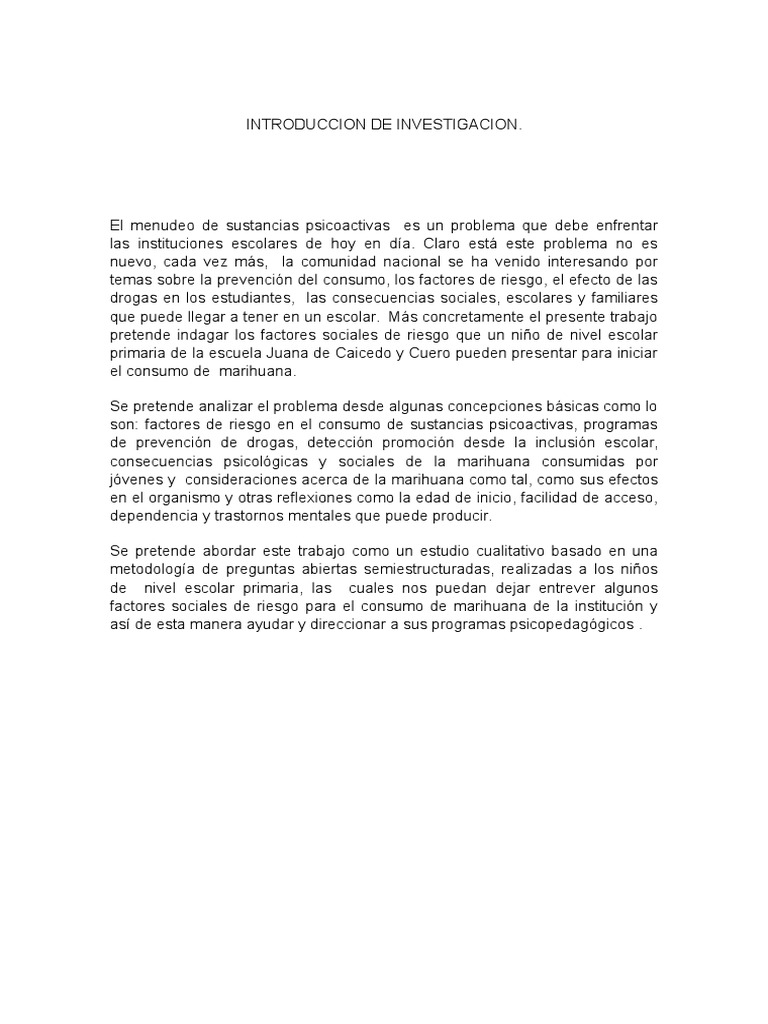 INTRODUCCION DE INVESTIGACION.

El menudeo de sustancias psicoactivas es un problema que debe enfrentar las instituciones escolares de hoy en día. Claro está este problema no es nuevo, cada vez más, la comunidad nacional se ha venido interesando por temas sobre la prevención del consumo, los factores de riesgo, el efecto de las drogas en los estudiantes, las consecuencias sociales, escolares y familiares que puede llegar a tener en un escolar. Más concretamente el presente trabajo pretende indagar los factores sociales de riesgo que un niño de nivel escolar primaria de la escuela Juana de Caicedo y Cuero pueden presentar para iniciar el consumo de marihuana.

Se pretende analizar el problema desde algunas concepciones básicas como lo son: factores de riesgo en el consumo de sustancias psicoactivas, programas de prevención de drogas, detección promoción desde la inclusión escolar, consecuencias psicológicas y sociales de la marihuana consumidas por jóvenes y consideraciones acerca de la marihuana como tal, como sus efectos en el organismo y otras reflexiones como la edad de inicio, facilidad de acceso, dependencia y trastornos mentales que puede producir.

Se pretende abordar este trabajo como un estudio cualitativo basado en una metodología de preguntas abiertas semiestructuradas, realizadas a los niños de nivel escolar primaria, las cuales nos puedan dejar entrever algunos factores sociales de riesgo para el consumo de marihuana de la institución y así de esta manera ayudar y direccionar a sus programas psicopedagógicos .